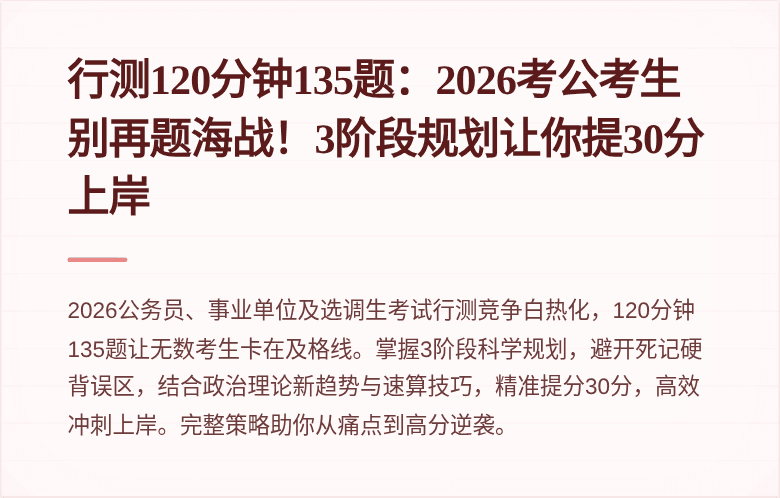 行测120分钟135题：2026考公考生别再题海战！3阶段规划让你提30分上岸

2026公务员、事业单位及选调生考试行测竞争白热化，120分钟135题让无数考生卡在及格线。掌握3阶段科学规划，避开死记硬背误区，结合政治理论新趋势与速算技巧，精准提分30分，高效冲刺上岸。完整策略助你从痛点到高分逆袭。